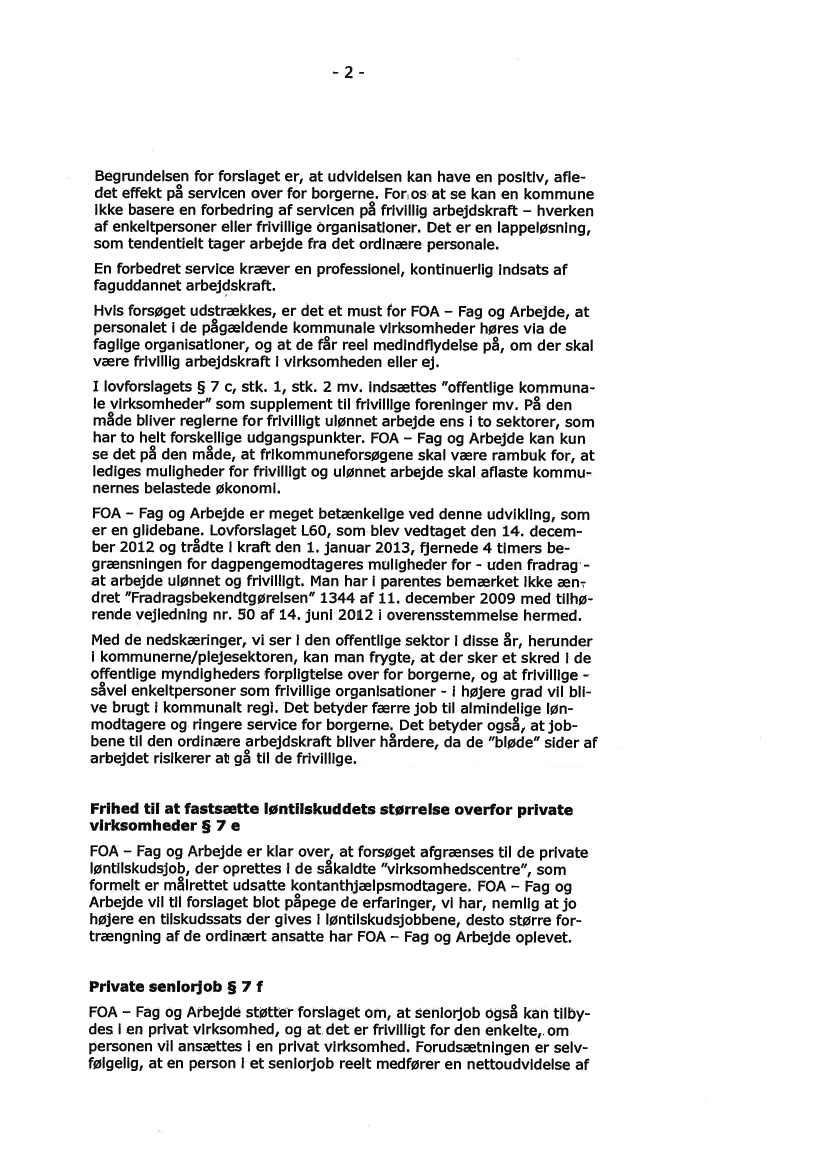 - 2 -

Begrundelsen for forslaget er, at udvidelsen kan have en positiv, afledet effekt på servicen over for borgerne. For os at se kan en kommune ikke basere en forbedring af servicen på frivillig arbejdskraft – hverken af enkeltpersoner eller frivillige organisationer. Det er en lappeløsning, som tendentielt tager arbejde fra det ordinære personale.

En forbedret service kræver en professionel, kontinuerlig indsats af faguddannet arbejdskraft.

Hvis forsøget udstrækkes, er det et must for FOA – Fag og Arbejde, at personalet i de pågældende kommunale virksomheder høres via de faglige organisationer, og at de får reel medindflydelse på, om der skal være frivillig arbejdskraft i virksomheden eller ej.

I lovforslagets § 7 c, stk. 1, stk. 2 mv. indsættes "offentlige kommunale virksomheder" som supplement til frivillige foreninger mv. På den måde bliver reglerne for frivilligt ulønnet arbejde ens i to sektorer, som har to helt forskellige udgangspunkter. FOA – Fag og Arbejde kan kun se det på den måde, at frikommuneforsøgene skal være rambuk for, at lediges muligheder for frivilligt og ulønnet arbejde skal aflaste kommunernes belastede økonomi.

FOA – Fag og Arbejde er meget betænkelige ved denne udvikling, som er en glidebane. Lovforslaget L60, som blev vedtaget den 14. december 2012 og trådte i kraft den 1. januar 2013, fjernede 4 timers begrænsningen for dagpengemodtageres muligheder for - uden fradrag - at arbejde ulønnet og frivilligt. Man har i parentes bemærket ikke ændret "Fradragsbekendtgørelsen" 1344 af 11. december 2009 med tilhørende vejledning nr. 50 af 14. juni 2012 i overensstemmelse hermed.

Med de nedskæringer, vi ser i den offentlige sektor i disse år, herunder i kommunerne/plejesektoren, kan man frygte, at der sker et skred i de offentlige myndigheders forpligtelse over for borgerne, og at frivillige - såvel enkeltpersoner som frivillige organisationer - i højere grad vil blive brugt i kommunalt regi. Det betyder færre job til almindelige lønmodtagere og ringere service for borgerne. Det betyder også, at jobbene til den ordinære arbejdskraft bliver hårdere, da de "bløde" sider af arbejdet risikerer at gå til de frivillige.

Frihed til at fastsætte løntilskuddets størrelse overfor private virksomheder § 7 e

FOA – Fag og Arbejde er klar over, at forsøget afgrænses til de private løntilskudsjob, der oprettes i de såkaldte "virksomhedscentre", som formelt er målrettet udsatte kontanthjælpsmodtagere. FOA – Fag og Arbejde vil til forslaget blot påpege de erfaringer, vi har, nemlig at jo højere en tilskudssats der gives i løntilskudsjobbene, desto større fortrængning af de ordinært ansatte har FOA – Fag og Arbejde oplevet.

Private seniorjob § 7 f

FOA – Fag og Arbejde støtter forslaget om, at seniorjob også kan tilbydes i en privat virksomhed, og at det er frivilligt for den enkelte, om personen vil ansættes i en privat virksomhed. Forudsætningen er selvfølgelig, at en person i et seniorjob reelt medfører en nettoudvidelse af